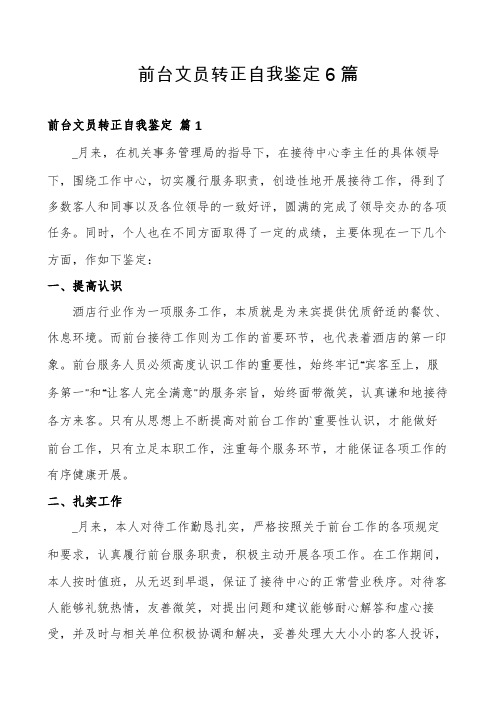 前台文员转正自我鉴定6篇

前台文员转正自我鉴定 篇1

_月来，在机关事务管理局的指导下，在接待中心李主任的具体领导下，围绕工作中心，切实履行服务职责，创造性地开展接待工作，得到了多数客人和同事以及各位领导的一致好评，圆满的完成了领导交办的各项任务。同时，个人也在不同方面取得了一定的成绩，主要体现在一下几个方面，作如下鉴定：

一、提高认识

酒店行业作为一项服务工作，本质就是为来宾提供优质舒适的餐饮、休息环境。而前台接待工作则为工作的首要环节，也代表着酒店的第一印象。前台服务人员必须高度认识工作的重要性，始终牢记“宾客至上，服务第一”和“让客人完全满意”的服务宗旨，始终面带微笑，认真谦和地接待各方来客。只有从思想上不断提高对前台工作的`重要性认识，才能做好前台工作，只有立足本职工作，注重每个服务环节，才能保证各项工作的有序健康开展。

二、扎实工作

_月来，本人对待工作勤恳扎实，严格按照关于前台工作的各项规定和要求，认真履行前台服务职责，积极主动开展各项工作。在工作期间，本人按时值班，从无迟到早退，保证了接待中心的正常营业秩序。对待客人能够礼貌热情，友善微笑，对提出问题和建议能够耐心解答和虚心接受，并及时与相关单位积极协调和解决，妥善处理大大小小的客人投诉，